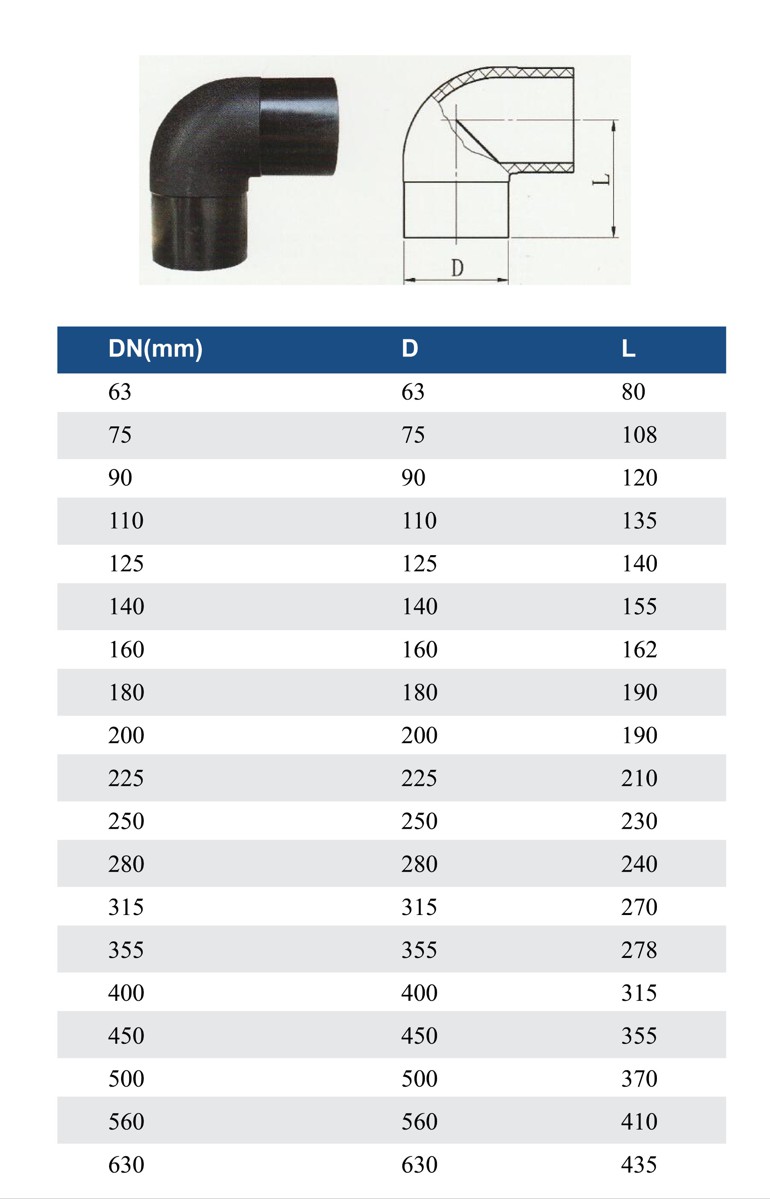 L

D

| DN(mm) | D | L |
|---|---|---|
| 63 | 63 | 80 |
| 75 | 75 | 108 |
| 90 | 90 | 120 |
| 110 | 110 | 135 |
| 125 | 125 | 140 |
| 140 | 140 | 155 |
| 160 | 160 | 162 |
| 180 | 180 | 190 |
| 200 | 200 | 190 |
| 225 | 225 | 210 |
| 250 | 250 | 230 |
| 280 | 280 | 240 |
| 315 | 315 | 270 |
| 355 | 355 | 278 |
| 400 | 400 | 315 |
| 450 | 450 | 355 |
| 500 | 500 | 370 |
| 560 | 560 | 410 |
| 630 | 630 | 435 |